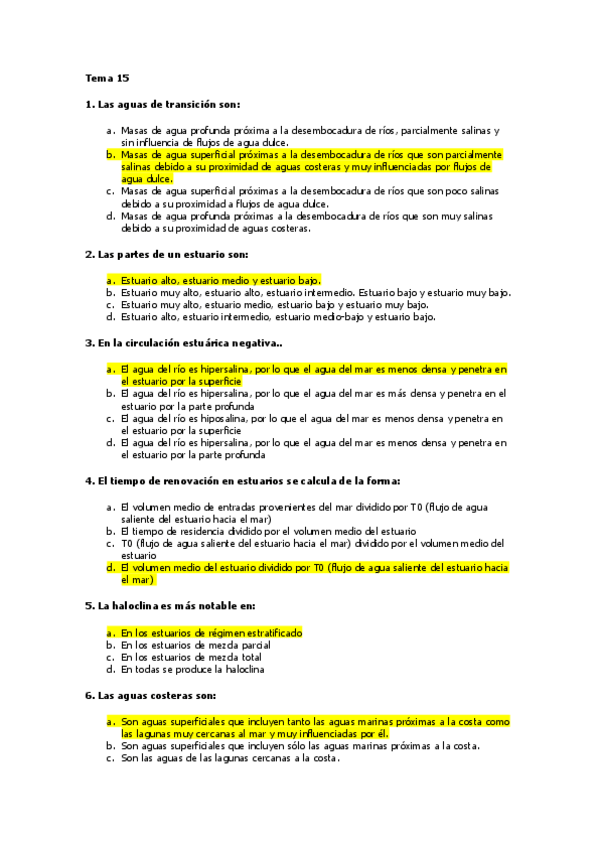 Tema 15

1. Las aguas de transición son:

a. Masas de agua profunda próxima a la desembocadura de ríos, parcialmente salinas y sin influencia de flujos de agua dulce.
b. Masas de agua superficial próximas a la desembocadura de ríos que son parcialmente salinas debido a su proximidad de aguas costeras y muy influenciadas por flujos de agua dulce.
c. Masas de agua superficial próximas a la desembocadura de ríos que son poco salinas debido a su proximidad a flujos de agua dulce.
d. Masas de agua profunda próximas a la desembocadura de ríos que son muy salinas debido a su proximidad de aguas costeras.

2. Las partes de un estuario son:

a. Estuario alto, estuario medio y estuario bajo.
b. Estuario muy alto, estuario alto, estuario intermedio. Estuario bajo y estuario muy bajo.
c. Estuario muy alto, estuario medio, estuario bajo y estuario muy bajo.
d. Estuario alto, estuario intermedio, estuario medio-bajo y estuario bajo.

3. En la circulación estuárica negativa..

a. El agua del río es hipersalina, por lo que el agua del mar es menos densa y penetra en el estuario por la superficie
b. El agua del río es hipersalina, por lo que el agua del mar es más densa y penetra en el estuario por la parte profunda
c. El agua del río es hiposalina, por lo que el agua del mar es menos densa y penetra en el estuario por la superficie
d. El agua del río es hipersalina, por lo que el agua del mar es menos densa y penetra en el estuario por la parte profunda

4. El tiempo de renovación en estuarios se calcula de la forma:

a. El volumen medio de entradas provenientes del mar dividido por T0 (flujo de agua saliente del estuario hacia el mar)
b. El tiempo de residencia dividido por el volumen medio del estuario
c. T0 (flujo de agua saliente del estuario hacia el mar) dividido por el volumen medio del estuario
d. El volumen medio del estuario dividido por T0 (flujo de agua saliente del estuario hacia el mar)

5. La haloclina es más notable en:

a. En los estuarios de régimen estratificado
b. En los estuarios de mezcla parcial
c. En los estuarios de mezcla total
d. En todas se produce la haloclina

6. Las aguas costeras son:

a. Son aguas superficiales que incluyen tanto las aguas marinas próximas a la costa como las lagunas muy cercanas al mar y muy influenciadas por él.
b. Son aguas superficiales que incluyen sólo las aguas marinas próximas a la costa.
c. Son las aguas de las lagunas cercanas a la costa.